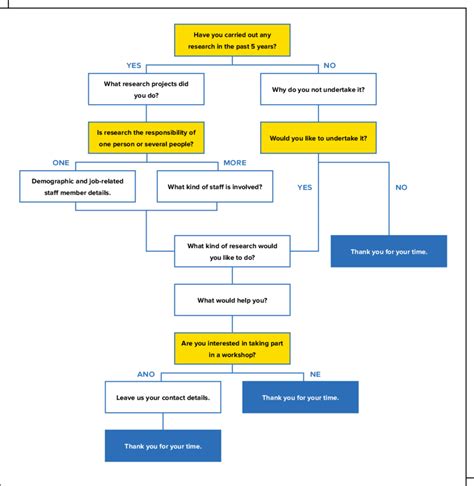 Have you carried out any research in the past 5 years?

YES

NO

What research projects did you do?

Why do you not undertake it?

Is research the responsibility of one person or several people?

Would you like to undertake it?

ONE

MORE

Demographic and job-related staff member details.

What kind of staff is involved?

YES

NO

What kind of research would you like to do?

Thank you for your time.

What would help you?

Are you interested in taking part in a workshop?

ANO

NE

Leave us your contact details.

Thank you for your time.

Thank you for your time.